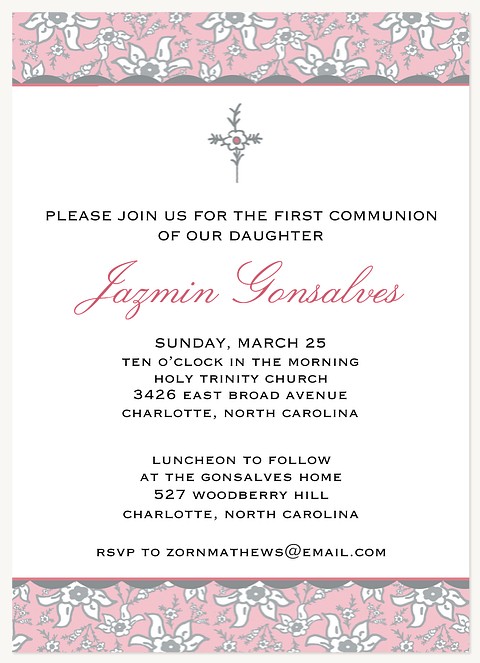 PLEASE JOIN US FOR THE FIRST COMMUNION OF OUR DAUGHTER

Jazmin Gonsalves

SUNDAY, MARCH 25
TEN O'CLOCK IN THE MORNING
HOLY TRINITY CHURCH
3426 EAST BROAD AVENUE
CHARLOTTE, NORTH CAROLINA

LUNCHEON TO FOLLOW
AT THE GONSALVES HOME
527 WOODBERRY HILL
CHARLOTTE, NORTH CAROLINA

RSVP TO ZORNMATHEWS@EMAIL.COM